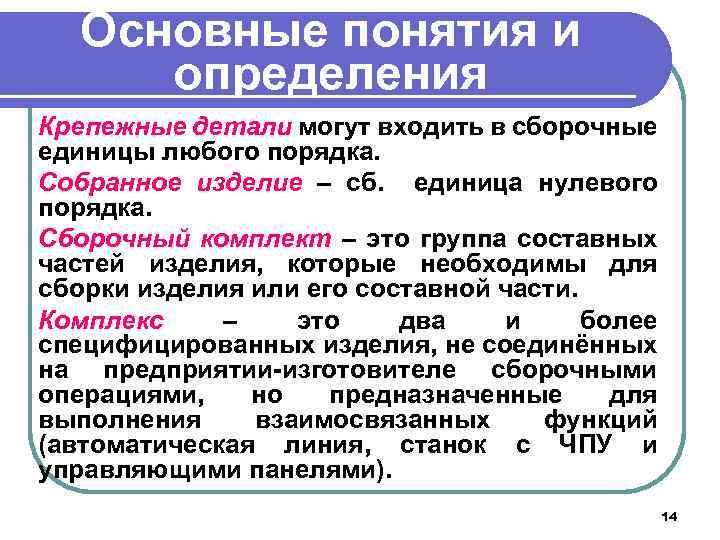 Основные понятия и определения

Крепежные детали могут входить в сборочные единицы любого порядка.

Собранное изделие – сб. единица нулевого порядка.

Сборочный комплект – это группа составных частей изделия, которые необходимы для сборки изделия или его составной части.

Комплекс – это два и более специфицированных изделия, не соединённых на предприятии-изготовителе сборочными операциями, но предназначенные для выполнения взаимосвязанных функций (автоматическая линия, станок с ЧПУ и управляющими панелями).

14